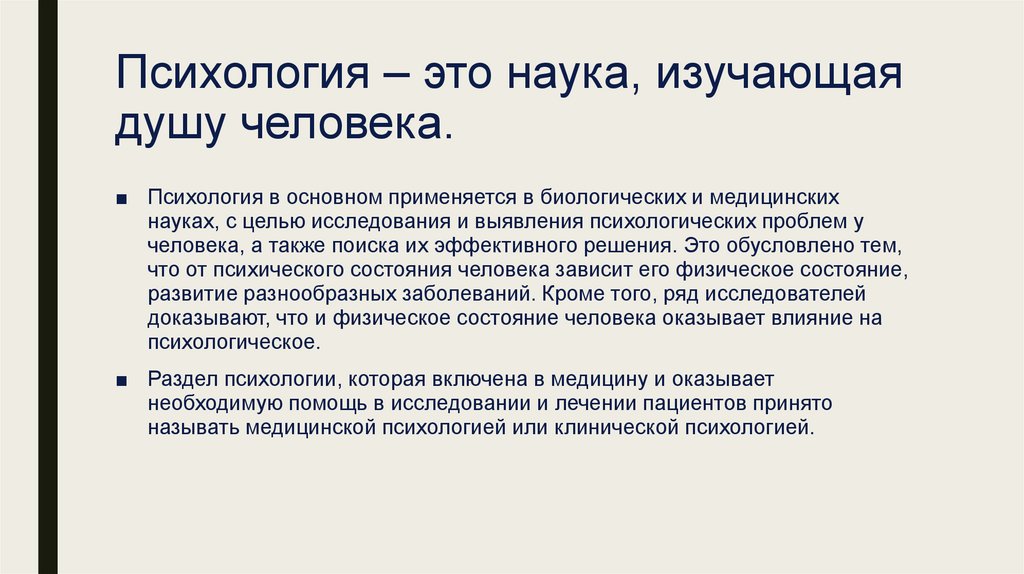 Психология – это наука, изучающая душу человека.

■ Психология в основном применяется в биологических и медицинских науках, с целью исследования и выявления психологических проблем у человека, а также поиска их эффективного решения. Это обусловлено тем, что от психического состояния человека зависит его физическое состояние, развитие разнообразных заболеваний. Кроме того, ряд исследователей доказывают, что и физическое состояние человека оказывает влияние на психологическое.

■ Раздел психологии, которая включена в медицину и оказывает необходимую помощь в исследовании и лечении пациентов принято называть медицинской психологией или клинической психологией.